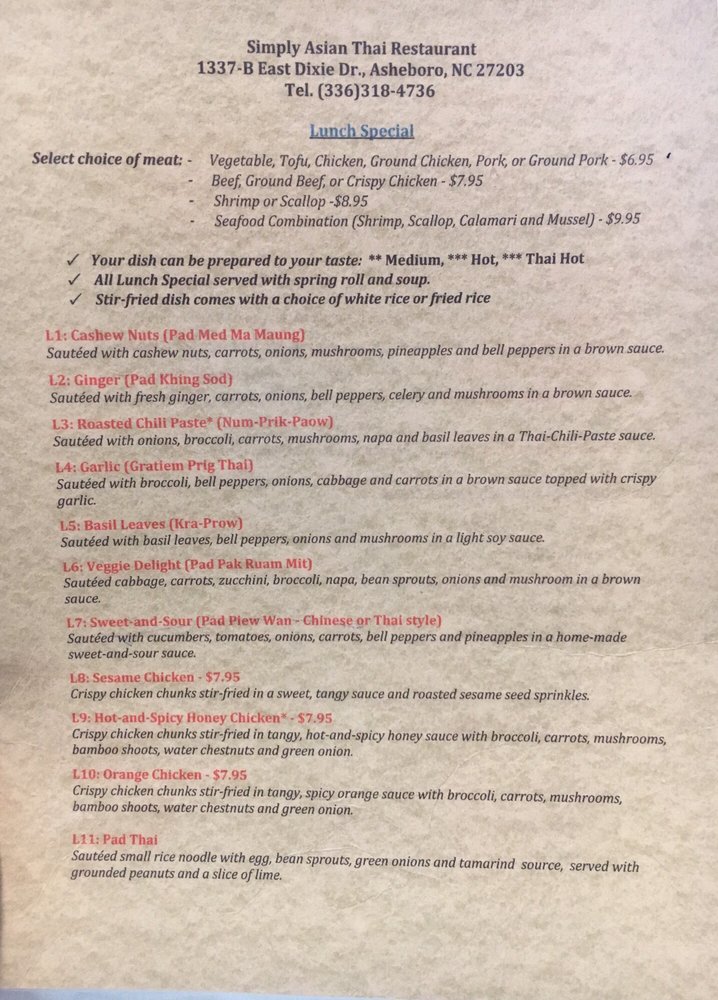 Simply Asian Thai Restaurant
1337-B East Dixie Dr., Asheboro, NC 27203
Tel. (336)318-4736

Lunch Special

Select choice of meat: - Vegetable, Tofu, Chicken, Ground Chicken, Pork, or Ground Pork - $6.95
- Beef, Ground Beef, or Crispy Chicken - $7.95
- Shrimp or Scallop -$8.95
- Seafood Combination (Shrimp, Scallop, Calamari and Mussel) - $9.95

✓ Your dish can be prepared to your taste: ** Medium, *** Hot, *** Thai Hot
✓ All Lunch Special served with spring roll and soup.
✓ Stir-fried dish comes with a choice of white rice or fried rice

L1: Cashew Nuts (Pad Med Ma Maung)
Sautéed with cashew nuts, carrots, onions, mushrooms, pineapples and bell peppers in a brown sauce.

L2: Ginger (Pad Khing Sod)
Sautéed with fresh ginger, carrots, onions, bell peppers, celery and mushrooms in a brown sauce.

L3: Roasted Chili Paste* (Num-Prik-Paow)
Sautéed with onions, broccoli, carrots, mushrooms, napa and basil leaves in a Thai-Chili-Paste sauce.

L4: Garlic (Gratiem Prig Thai)
Sautéed with broccoli, bell peppers, onions, cabbage and carrots in a brown sauce topped with crispy garlic.

L5: Basil Leaves (Kra-Prow)
Sautéed with basil leaves, bell peppers, onions and mushrooms in a light soy sauce.

L6: Veggie Delight (Pad Pak Ruam Mit)
Sautéed cabbage, carrots, zucchini, broccoli, napa, bean sprouts, onions and mushroom in a brown sauce.

L7: Sweet-and-Sour (Pad Piew Wan - Chinese or Thai style)
Sautéed with cucumbers, tomatoes, onions, carrots, bell peppers and pineapples in a home-made sweet-and-sour sauce.

L8: Sesame Chicken - $7.95
Crispy chicken chunks stir-fried in a sweet, tangy sauce and roasted sesame seed sprinkles.

L9: Hot-and-Spicy Honey Chicken* - $7.95
Crispy chicken chunks stir-fried in tangy, hot-and-spicy honey sauce with broccoli, carrots, mushrooms, bamboo shoots, water chestnuts and green onion.

L10: Orange Chicken - $7.95
Crispy chicken chunks stir-fried in tangy, spicy orange sauce with broccoli, carrots, mushrooms, bamboo shoots, water chestnuts and green onion.

L11: Pad Thai
Sautéed small rice noodle with egg, bean sprouts, green onions and tamarind source, served with grounded peanuts and a slice of lime.